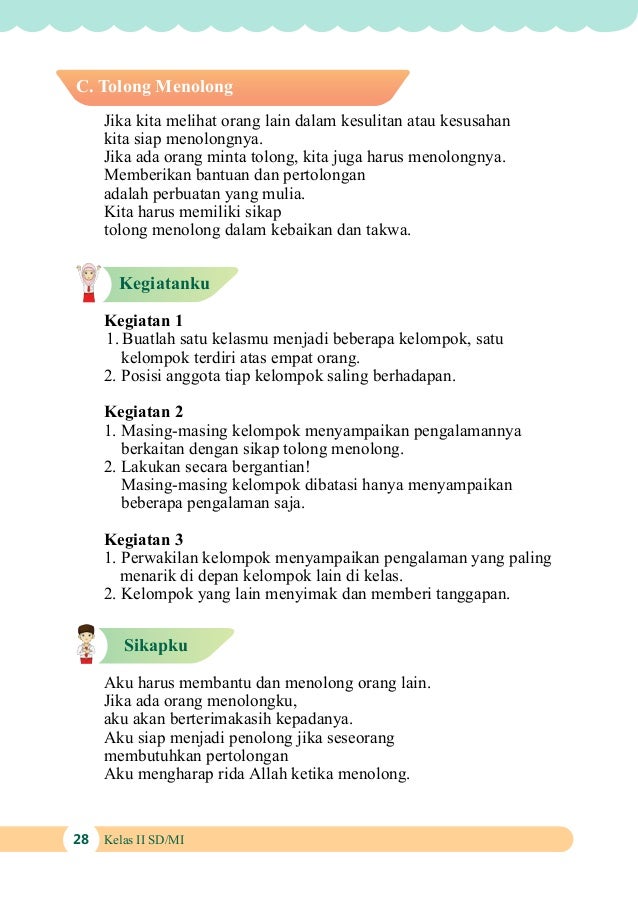 C. Tolong Menolong

Jika kita melihat orang lain dalam kesulitan atau kesusahan kita siap menolongnya.
Jika ada orang minta tolong, kita juga harus menolongnya.
Memberikan bantuan dan pertolongan
adalah perbuatan yang mulia.
Kita harus memiliki sikap
tolong menolong dalam kebaikan dan takwa.

Kegiatanku

Kegiatan 1
1. Buatlah satu kelasmu menjadi beberapa kelompok, satu kelompok terdiri atas empat orang.
2. Posisi anggota tiap kelompok saling berhadapan.

Kegiatan 2
1. Masing-masing kelompok menyampaikan pengalamannya berkaitan dengan sikap tolong menolong.
2. Lakukan secara bergantian!
Masing-masing kelompok dibatasi hanya menyampaikan beberapa pengalaman saja.

Kegiatan 3
1. Perwakilan kelompok menyampaikan pengalaman yang paling menarik di depan kelompok lain di kelas.
2. Kelompok yang lain menyimak dan memberi tanggapan.

Sikapku

Aku harus membantu dan menolong orang lain.
Jika ada orang menolongku,
aku akan berterimakasih kepadanya.
Aku siap menjadi penolong jika seseorang
membutuhkan pertolongan
Aku mengharap rida Allah ketika menolong.

28 Kelas II SD/MI